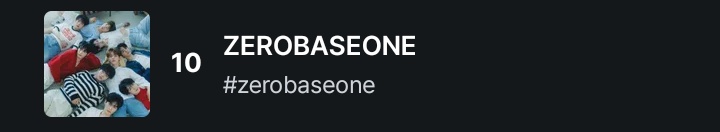 10 ZEROBASEONE
#zerobaseone